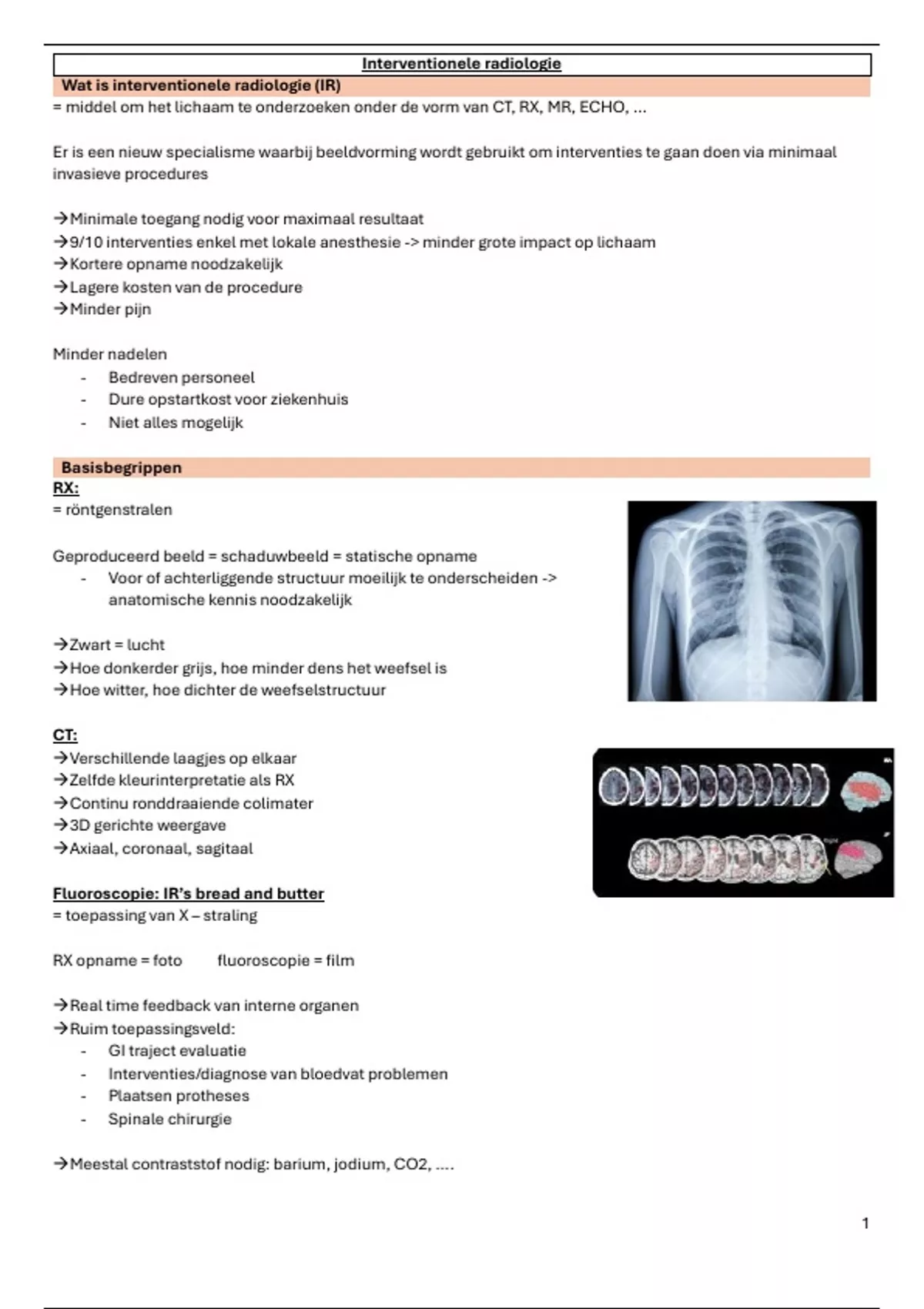 Interventionele radiologie

Wat is interventionele radiologie (IR)

= middel om het lichaam te onderzoeken onder de vorm van CT, RX, MR, ECHO, …

Er is een nieuw specialisme waarbij beeldvorming wordt gebruikt om interventies te gaan doen via minimaal invasieve procedures

→Minimale toegang nodig voor maximaal resultaat
→9/10 interventies enkel met lokale anesthesie -> minder grote impact op lichaam
→Kortere opname noodzakelijk
→Lagere kosten van de procedure
→Minder pijn

Minder nadelen
- Bedreven personeel
- Dure opstartkost voor ziekenhuis
- Niet alles mogelijk

Basisbegrippen

RX:
= röntgenstralen

Geproduceerd beeld = schaduwbeeld = statische opname
- Voor of achterliggende structuur moeilijk te onderscheiden -> anatomische kennis noodzakelijk

→Zwart = lucht
→Hoe donkerder grijs, hoe minder dens het weefsel is
→Hoe witter, hoe dichter de weefselstructuur

CT:
→Verschillende laagjes op elkaar
→Zelfde kleurinterpretatie als RX
→Continu ronddraaiende colimater
→3D gerichte weergave
→Axiaal, coronaal, sagitaal

Fluoroscopie: IR's bread and butter
= toepassing van X – straling

RX opname = foto fluoroscopie = film

→Real time feedback van interne organen
→Ruim toepassingsveld:
- GI traject evaluatie
- Interventies/diagnose van bloedvat problemen
- Plaatsen protheses
- Spinale chirurgie

→Meestal contraststof nodig: barium, jodium, CO2, ….

1